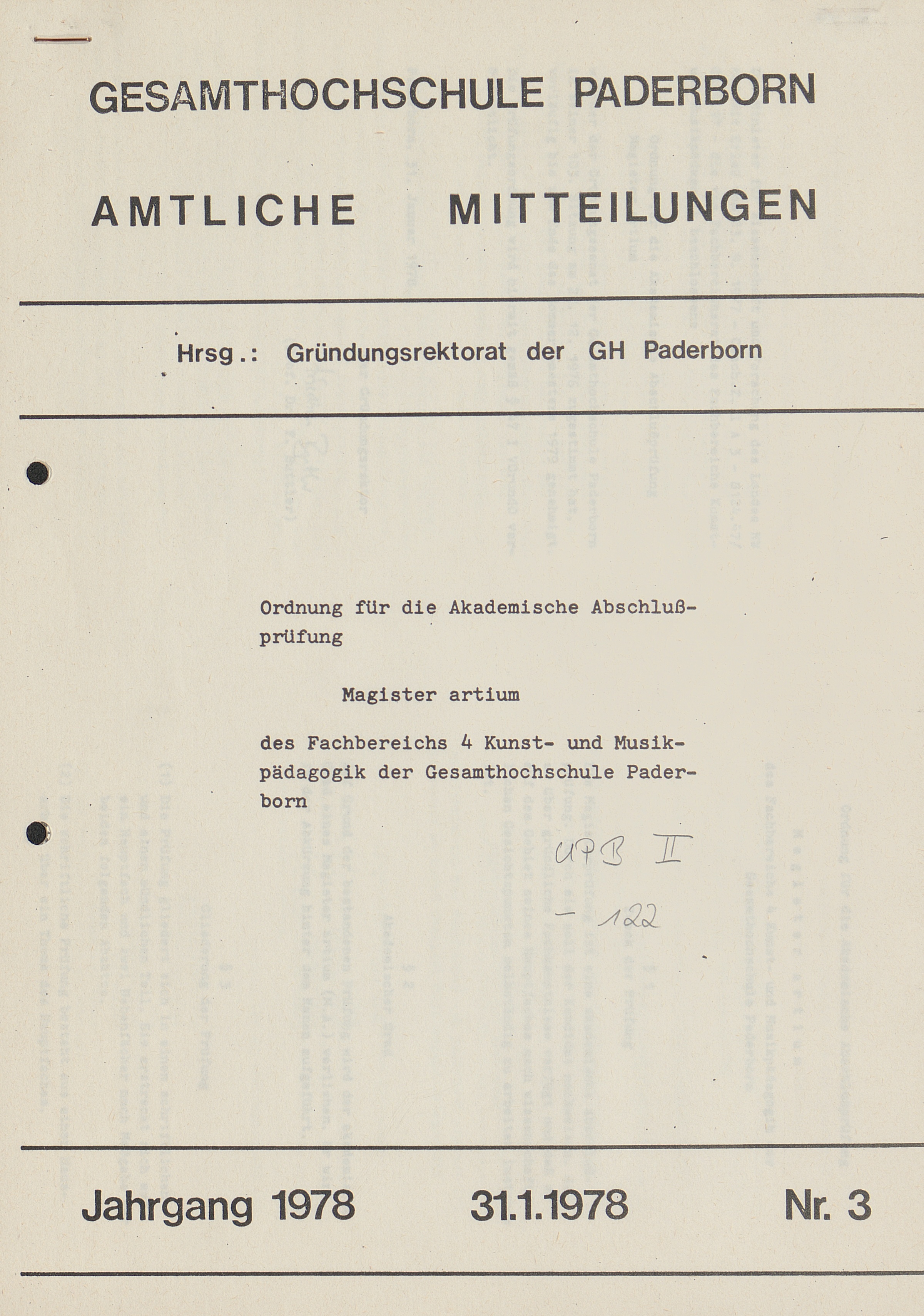 GESAMTHOCHSCHULE PADERBORN

AMTLICHE MITTEILUNGEN

Hrsg.: Gründungsrektorat der GH Paderborn

Ordnung für die Akademische Abschlußprüfung

Magister artium

des Fachbereichs 4 Kunst- und Musikpädagogik der Gesamthochschule Paderborn

UPB II
- 122

Jahrgang 1978 31.1.1978 Nr. 3